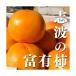 志波の富有柿